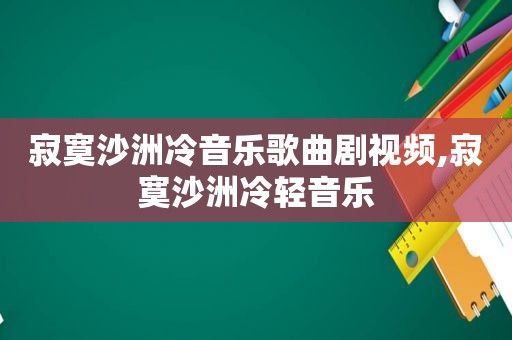 寂寞沙洲冷音乐歌曲剧视频,寂寞沙洲冷轻音乐